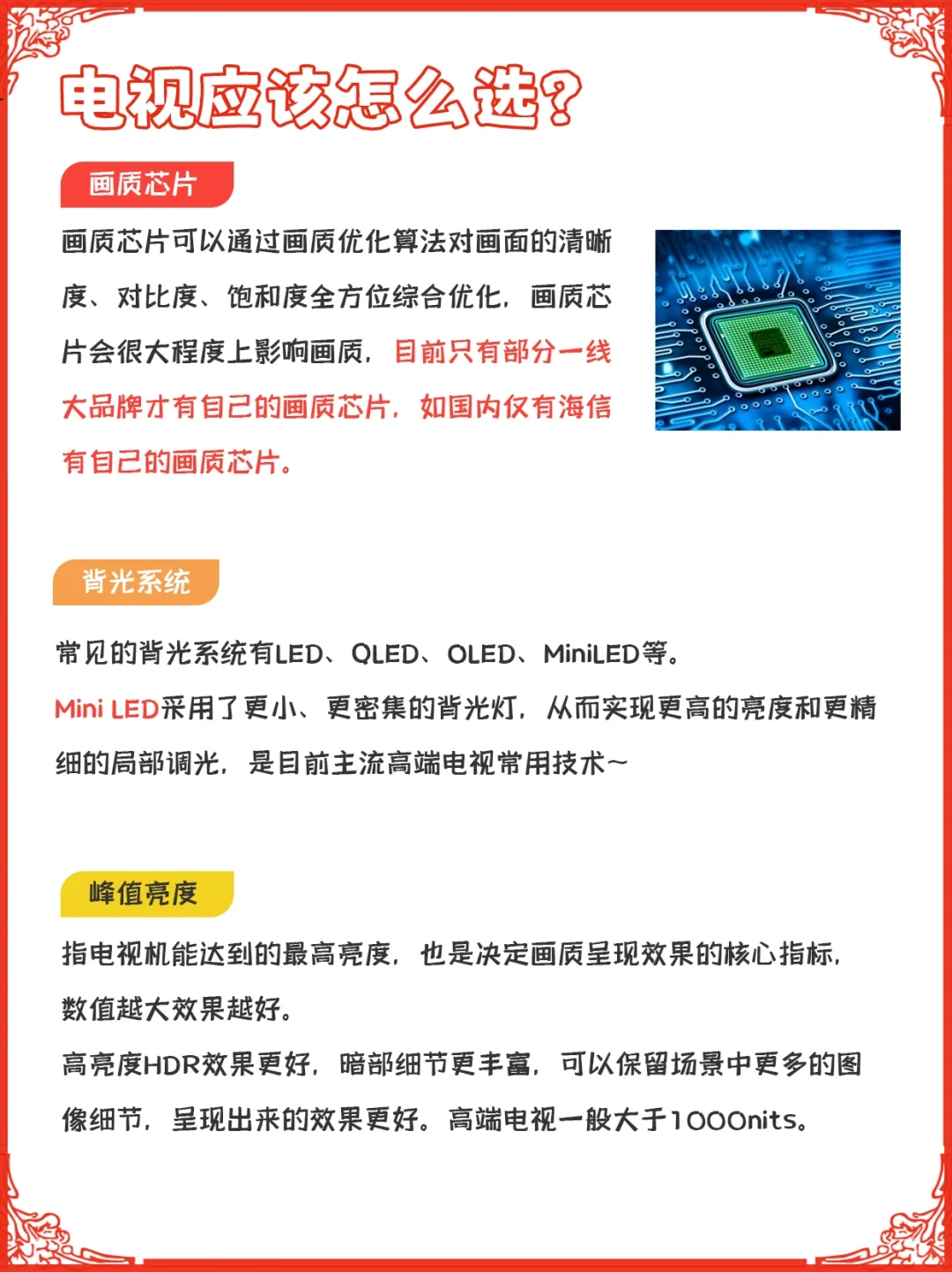 电视应该怎么选?

画质芯片

画质芯片可以通过画质优化算法对画面的清晰度、对比度、饱和度全方位综合优化，画质芯片会很大程度上影响画质，目前只有部分一线大品牌才有自己的画质芯片，如国内仅有海信有自己的画质芯片。

背光系统

常见的背光系统有LED、QLED、OLED、MiniLED等。
Mini LED采用了更小、更密集的背光灯，从而实现更高的亮度和更精细的局部调光，是目前主流高端电视常用技术~

峰值亮度

指电视机能达到的最高亮度，也是决定画质呈现效果的核心指标，数值越大效果越好。
高亮度HDR效果更好，暗部细节更丰富，可以保留场景中更多的图像细节，呈现出来的效果更好。高端电视一般大于1000nits。